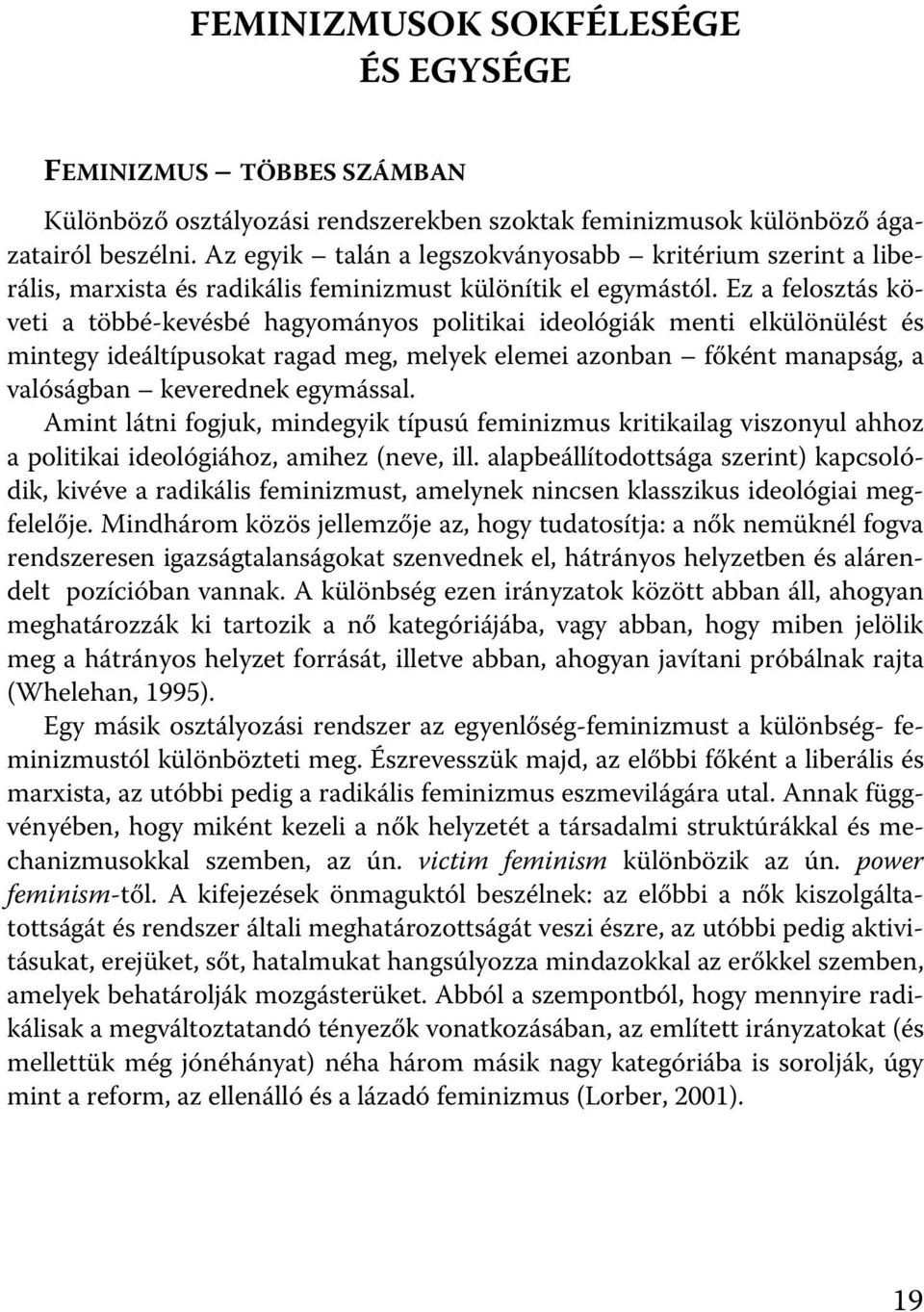 FEMINIZMUSOK SOKFÉLESÉGE
ÉS EGYSÉGE

FEMINIZMUS – TÖBBES SZÁMBAN

Különböző osztályozási rendszerekben szoktak feminizmusok különböző ágazatairól beszélni. Az egyik – talán a legszokványosabb – kritérium szerint a liberális, marxista és radikális feminizmust különítik el egymástól. Ez a felosztás követi a többé-kevésbé hagyományos politikai ideológiák menti elkülönülést és mintegy ideáltípusokat ragad meg, melyek elemei azonban – főként manapság, a valóságban – keverednek egymással.

Amint látni fogjuk, mindegyik típusú feminizmus kritikailag viszonyul ahhoz a politikai ideológiához, amihez (neve, ill. alapbeállítodottsága szerint) kapcsolódik, kivéve a radikális feminizmust, amelynek nincsen klasszikus ideológiai megfelelője. Mindhárom közös jellemzője az, hogy tudatosítja: a nők nemüknél fogva rendszeresen igazságtalanságokat szenvednek el, hátrányos helyzetben és alárendelt pozícióban vannak. A különbség ezen irányzatok között abban áll, ahogyan meghatározzák ki tartozik a nő kategóriájába, vagy abban, hogy miben jelölik meg a hátrányos helyzet forrását, illetve abban, ahogyan javítani próbálnak rajta (Whelehan, 1995).

Egy másik osztályozási rendszer az egyenlőség-feminizmust a különbség- feminizmustól különbözteti meg. Észrevesszük majd, az előbbi főként a liberális és marxista, az utóbbi pedig a radikális feminizmus eszmevilágára utal. Annak függvényében, hogy miként kezeli a nők helyzetét a társadalmi struktúrákkal és mechanizmusokkal szemben, az ún. victim feminism különbözik az ún. power feminism-től. A kifejezések önmaguktól beszélnek: az előbbi a nők kiszolgáltatottságát és rendszer általi meghatározottságát veszi észre, az utóbbi pedig aktivitásukat, erejüket, sőt, hatalmukat hangsúlyozza mindazokkal az erőkkel szemben, amelyek behatárolják mozgásterüket. Abból a szempontból, hogy mennyire radikálisak a megváltoztatandó tényezők vonatkozásában, az említett irányzatokat (és mellettük még jónéhányat) néha három másik nagy kategóriába is sorolják, úgy mint a reform, az ellenálló és a lázadó feminizmus (Lorber, 2001).

19